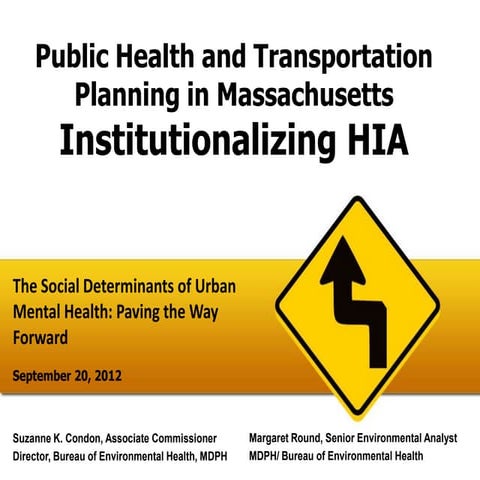 Public Health and Transportation Planning in Massachusetts
Institutionalizing HIA

The Social Determinants of Urban Mental Health: Paving the Way Forward

September 20, 2012

Suzanne K. Condon, Associate Commissioner
Director, Bureau of Environmental Health, MDPH

Margaret Round, Senior Environmental Analyst
MDPH/ Bureau of Environmental Health